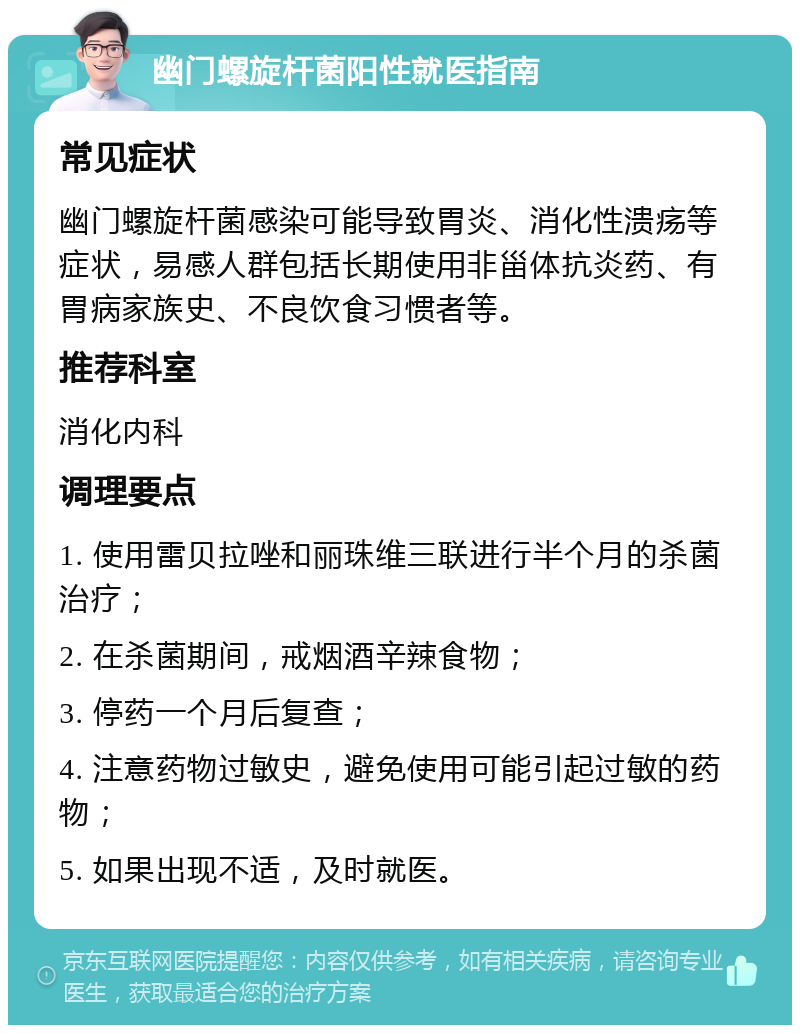 幽门螺旋杆菌阳性就医指南

常见症状

幽门螺旋杆菌感染可能导致胃炎、消化性溃疡等症状，易感人群包括长期使用非甾体抗炎药、有胃病家族史、不良饮食习惯者等。

推荐科室

消化内科

调理要点

1. 使用雷贝拉唑和丽珠维三联进行半个月的杀菌治疗；

2. 在杀菌期间，戒烟酒辛辣食物；

3. 停药一个月后复查；

4. 注意药物过敏史，避免使用可能引起过敏的药物；

5. 如果出现不适，及时就医。

京东互联网医院提醒您：内容仅供参考，如有相关疾病，请咨询专业医生，获取最适合您的治疗方案